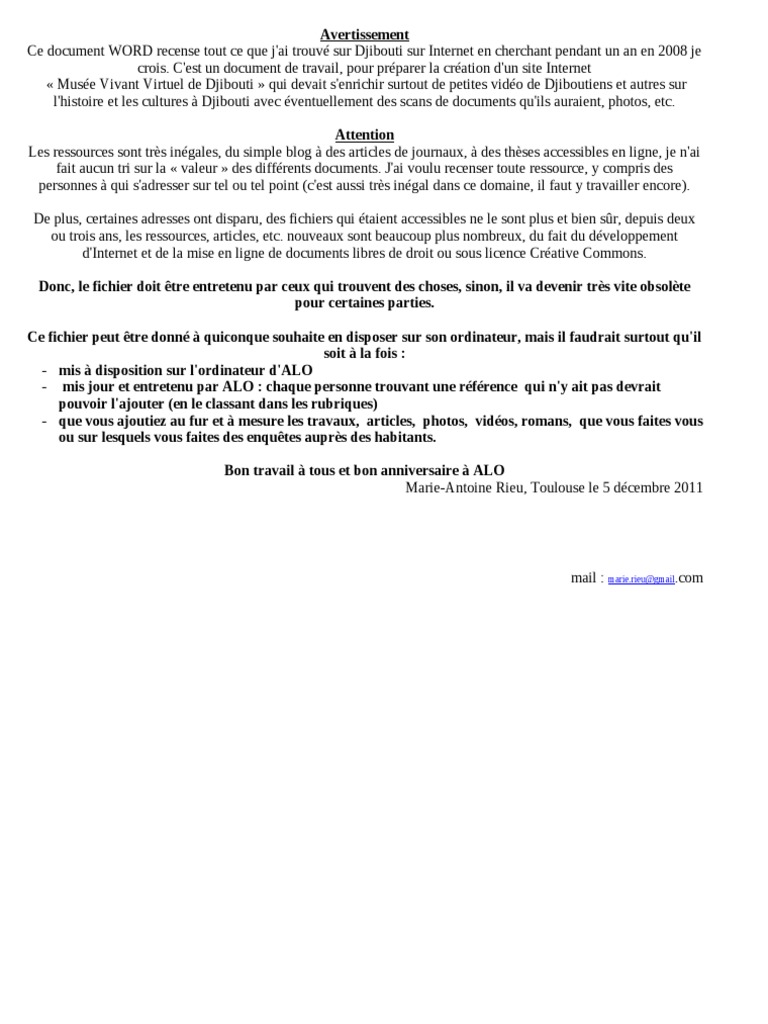 Avertissement
Ce document WORD recense tout ce que j'ai trouvé sur Djibouti sur Internet en cherchant pendant un an en 2008 je crois. C'est un document de travail, pour préparer la création d'un site Internet « Musée Vivant Virtuel de Djibouti » qui devait s'enrichir surtout de petites vidéo de Djiboutiens et autres sur l'histoire et les cultures à Djibouti avec éventuellement des scans de documents qu'ils auraient, photos, etc.

Attention
Les ressources sont très inégales, du simple blog à des articles de journaux, à des thèses accessibles en ligne, je n'ai fait aucun tri sur la « valeur » des différents documents. J'ai voulu recenser toute ressource, y compris des personnes à qui s'adresser sur tel ou tel point (c'est aussi très inégal dans ce domaine, il faut y travailler encore).

De plus, certaines adresses ont disparu, des fichiers qui étaient accessibles ne le sont plus et bien sûr, depuis deux ou trois ans, les ressources, articles, etc. nouveaux sont beaucoup plus nombreux, du fait du développement d'Internet et de la mise en ligne de documents libres de droit ou sous licence Créative Commons.

Donc, le fichier doit être entretenu par ceux qui trouvent des choses, sinon, il va devenir très vite obsolète pour certaines parties.

Ce fichier peut être donné à quiconque souhaite en disposer sur son ordinateur, mais il faudrait surtout qu'il soit à la fois :
- mis à disposition sur l'ordinateur d'ALO
- mis jour et entretenu par ALO : chaque personne trouvant une référence qui n'y ait pas devrait pouvoir l'ajouter (en le classant dans les rubriques)
- que vous ajoutiez au fur et à mesure les travaux, articles, photos, vidéos, romans, que vous faites vous ou sur lesquels vous faites des enquêtes auprès des habitants.

Bon travail à tous et bon anniversaire à ALO
Marie-Antoine Rieu, Toulouse le 5 décembre 2011

mail : marie.rieu@gmail.com